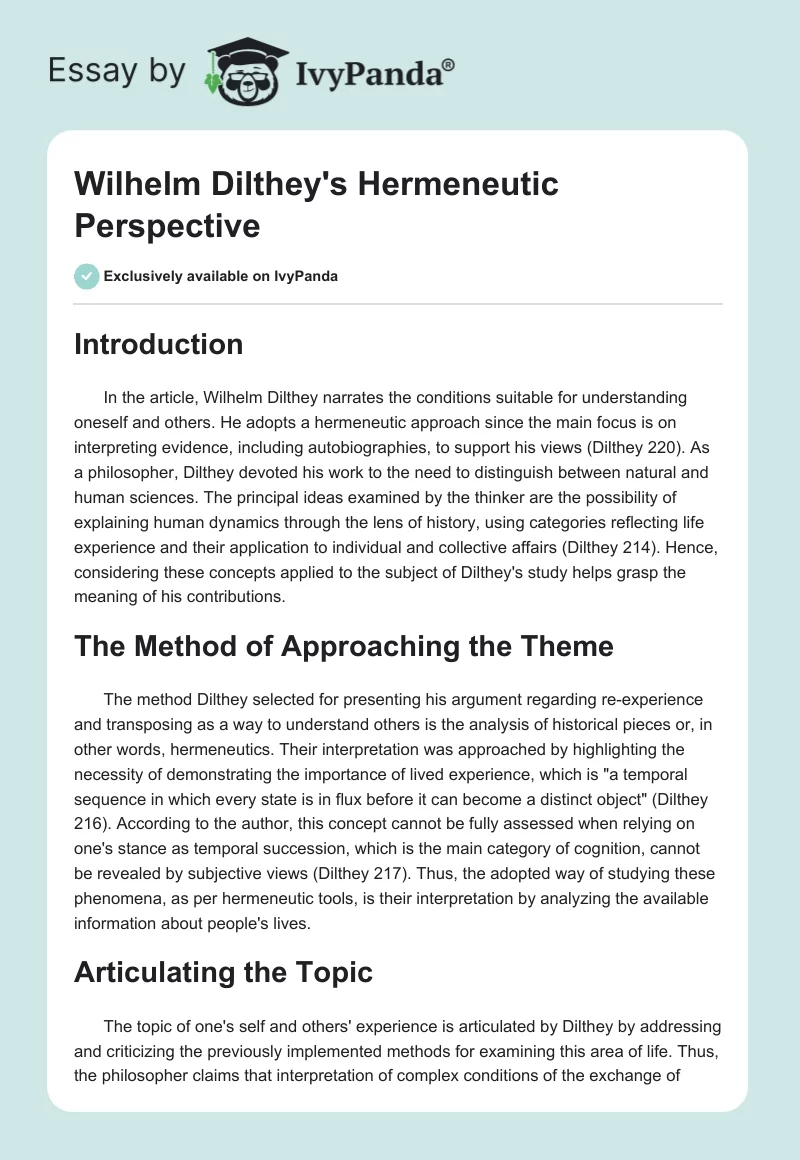 Essay by IvyPanda®

Wilhelm Dilthey's Hermeneutic Perspective

Exclusively available on IvyPanda

Introduction

In the article, Wilhelm Dilthey narrates the conditions suitable for understanding oneself and others. He adopts a hermeneutic approach since the main focus is on interpreting evidence, including autobiographies, to support his views (Dilthey 220). As a philosopher, Dilthey devoted his work to the need to distinguish between natural and human sciences. The principal ideas examined by the thinker are the possibility of explaining human dynamics through the lens of history, using categories reflecting life experience and their application to individual and collective affairs (Dilthey 214). Hence, considering these concepts applied to the subject of Dilthey's study helps grasp the meaning of his contributions.

The Method of Approaching the Theme

The method Dilthey selected for presenting his argument regarding re-experience and transposing as a way to understand others is the analysis of historical pieces or, in other words, hermeneutics. Their interpretation was approached by highlighting the necessity of demonstrating the importance of lived experience, which is "a temporal sequence in which every state is in flux before it can become a distinct object" (Dilthey 216). According to the author, this concept cannot be fully assessed when relying on one's stance as temporal succession, which is the main category of cognition, cannot be revealed by subjective views (Dilthey 217). Thus, the adopted way of studying these phenomena, as per hermeneutic tools, is their interpretation by analyzing the available information about people's lives.

Articulating the Topic

The topic of one's self and others' experience is articulated by Dilthey by addressing and criticizing the previously implemented methods for examining this area of life. Thus, the philosopher claims that interpretation of complex conditions of the exchange of